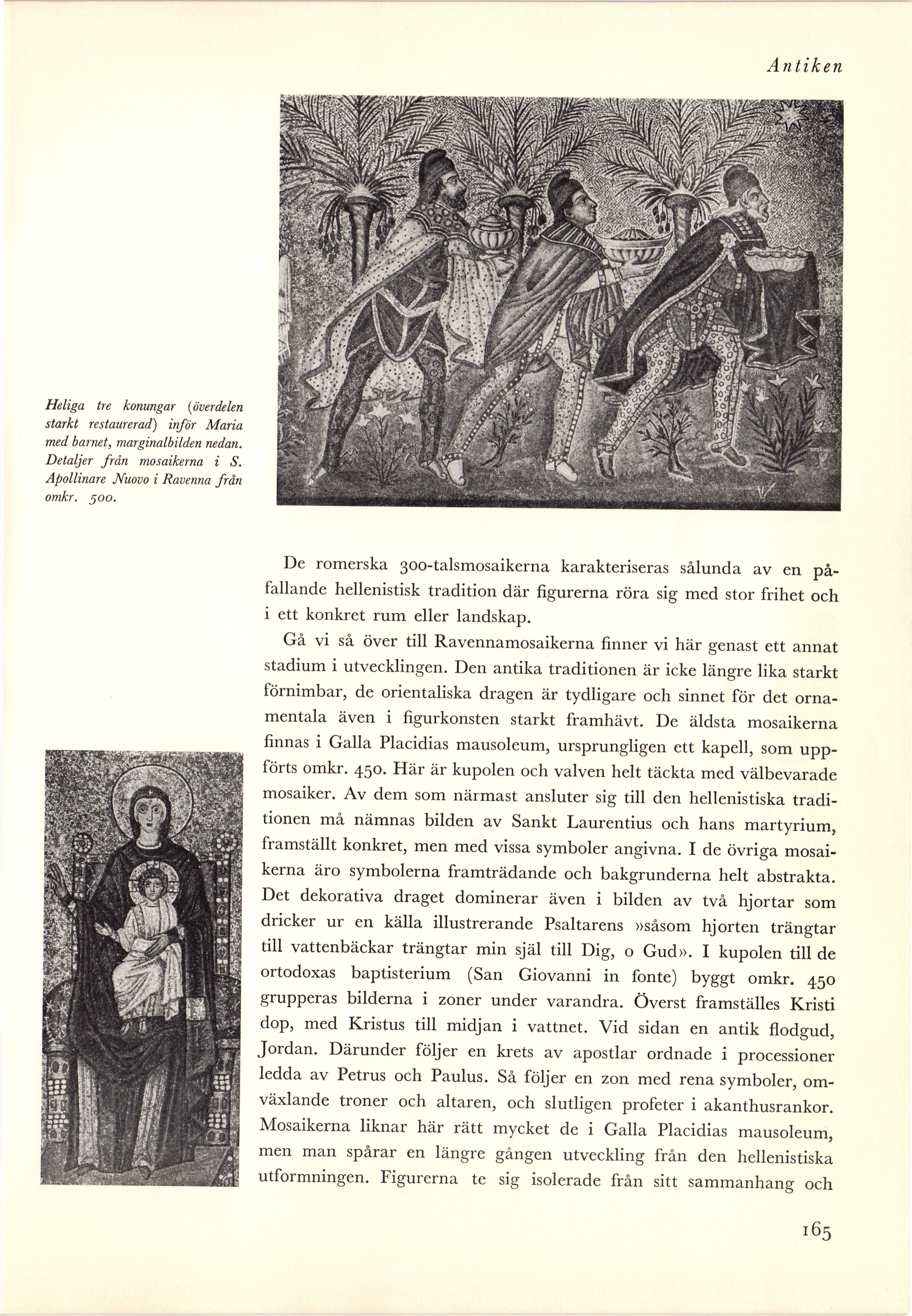 Antiken

Heliga tre konungar (överdelen starkt restaurerad) inför Maria med barnet, marginalbilden nedan. Detaljer från mosaikerna i S. Apollinare Nuovo i Ravenna från omkr. 500.

De romerska 300-talsmosaikerna karakteriseras sålunda av en påfallande hellenistisk tradition där figurerna röra sig med stor frihet och i ett konkret rum eller landskap.

Gå vi så över till Ravennamosaikerna finner vi här genast ett annat stadium i utvecklingen. Den antika traditionen är icke längre lika starkt förnimbar, de orientaliska dragen är tydligare och sinnet för det ornamentala även i figurkonsten starkt framhävt. De äldsta mosaikerna finnas i Galla Placidias mausoleum, ursprungligen ett kapell, som uppförts omkr. 450. Här är kupolen och valven helt täckta med välbevarade mosaiker. Av dem som närmast ansluter sig till den hellenistiska traditionen må nämnas bilden av Sankt Laurentius och hans martyrium, framställt konkret, men med vissa symboler angivna. I de övriga mosaikerna äro symbolerna framträdande och bakgrunderna helt abstrakta. Det dekorativa draget dominerar även i bilden av två hjortar som dricker ur en källa illustrerande Psaltarens »såsom hjorten trängtar till vattenbäckar trängtar min själ till Dig, o Gud». I kupolen till de ortodoxas baptisterium (San Giovanni in fonte) byggt omkr. 450 grupperas bilderna i zoner under varandra. Överst framställes Kristi dop, med Kristus till midjan i vattnet. Vid sidan en antik flodgud, Jordan. Därunder följer en krets av apostlar ordnade i processioner ledda av Petrus och Paulus. Så följer en zon med rena symboler, omväxlande troner och altaren, och slutligen profeter i akanthusrankor. Mosaikerna liknar här rätt mycket de i Galla Placidias mausoleum, men man spårar en längre gången utveckling från den hellenistiska utformningen. Figurerna te sig isolerade från sitt sammanhang och

165